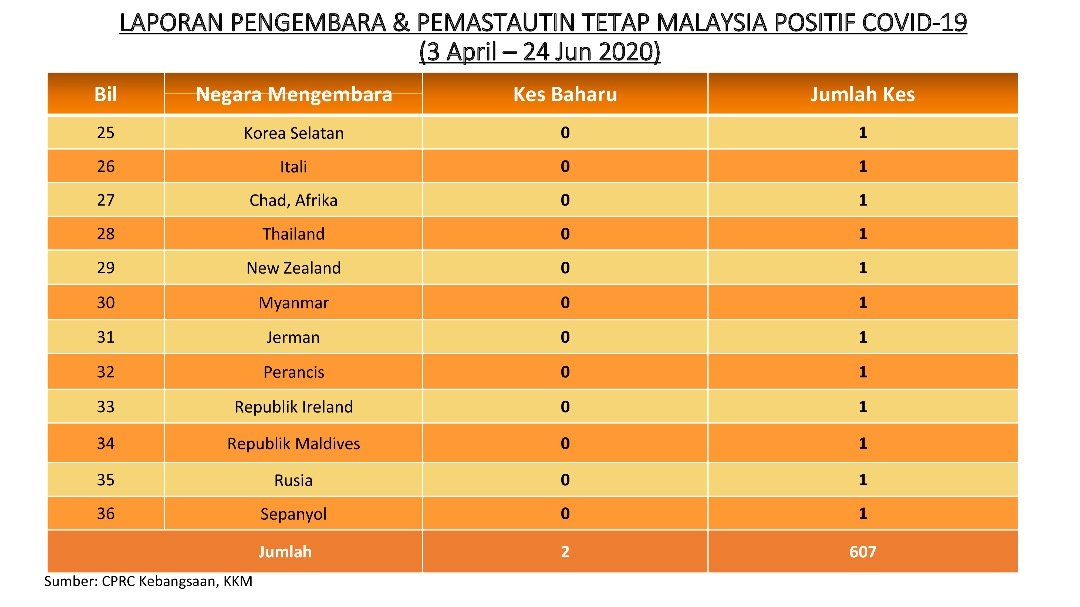 LAPORAN PENGEMBARA & PEMASTAUTIN TETAP MALAYSIA POSITIF COVID-19
(3 April – 24 Jun 2020)

| Bil | Negara Mengembara | Kes Baharu | Jumlah Kes |
|---|---|---|---|
| 25 | Korea Selatan | 0 | 1 |
| 26 | Itali | 0 | 1 |
| 27 | Chad, Afrika | 0 | 1 |
| 28 | Thailand | 0 | 1 |
| 29 | New Zealand | 0 | 1 |
| 30 | Myanmar | 0 | 1 |
| 31 | Jerman | 0 | 1 |
| 32 | Perancis | 0 | 1 |
| 33 | Republik Ireland | 0 | 1 |
| 34 | Republik Maldives | 0 | 1 |
| 35 | Rusia | 0 | 1 |
| 36 | Sepanyol | 0 | 1 |
| | Jumlah | 2 | 607 |

Sumber: CPRC Kebangsaan, KKM